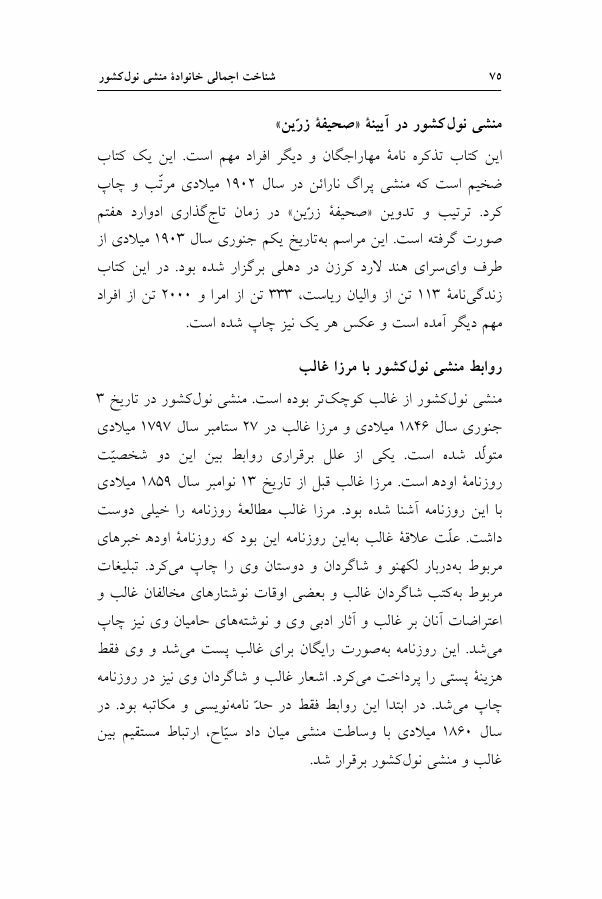 شناخت اجمالی خانوادهٔ منشی نول‌کشور

۷۵

منشی نول‌کشور در آیینهٔ «صحیفهٔ زرّین»

این کتاب تذکره نامهٔ مهاراجگان و دیگر افراد مهم است. این یک کتاب ضخیم است که منشی پراگ نارائن در سال ۱۹۰۲ میلادی مرتّب و چاپ کرد. ترتیب و تدوین «صحیفهٔ زرّین» در زمان تاج‌گذاری ادوارد هفتم صورت گرفته است. این مراسم به‌تاریخ یکم جنوری سال ۱۹۰۳ میلادی از طرف وای‌سرای هند لارد کرزن در دهلی برگزار شده بود. در این کتاب زندگی‌نامهٔ ۱۱۳ تن از والیان ریاست، ۳۳۳ تن از امرا و ۲۰۰۰ تن از افراد مهم دیگر آمده است و عکس هر یک نیز چاپ شده است.

روابط منشی نول‌کشور با مرزا غالب

منشی نول‌کشور از غالب کوچک‌تر بوده است. منشی نول‌کشور در تاریخ ۳ جنوری سال ۱۸۴۶ میلادی و مرزا غالب در ۲۷ ستامبر سال ۱۷۹۷ میلادی متولّد شده است. یکی از علل برقراری روابط بین این دو شخصیّت روزنامهٔ اودھ است. مرزا غالب قبل از تاریخ ۱۳ نوامبر سال ۱۸۵۹ میلادی با این روزنامه آشنا شده بود. مرزا غالب مطالعهٔ روزنامه را خیلی دوست داشت. علّت علاقهٔ غالب به‌این روزنامه این بود که روزنامهٔ اودھ خبرهای مربوط به‌دربار لکهنو و شاگردان و دوستان وی را چاپ می‌کرد. تبلیغات مربوط به‌کتب شاگردان غالب و بعضی اوقات نوشتارهای مخالفان غالب و اعتراضات آنان بر غالب و آثار ادبی وی و نوشته‌های حامیان وی نیز چاپ می‌شد. این روزنامه به‌صورت رایگان برای غالب پست می‌شد و وی فقط هزینهٔ پستی را پرداخت می‌کرد. اشعار غالب و شاگردان وی نیز در روزنامه چاپ می‌شد. در ابتدا این روابط فقط در حدّ نامه‌نویسی و مکاتبه بود. در سال ۱۸۶۰ میلادی با وساطت منشی میان داد سیّاح، ارتباط مستقیم بین غالب و منشی نول‌کشور برقرار شد.